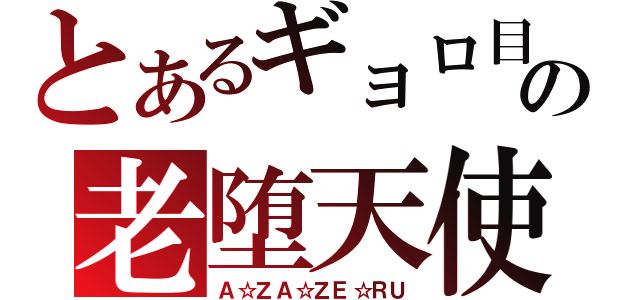 とあるギョロ目の
老堕天使
A☆ZA☆ZE☆RU